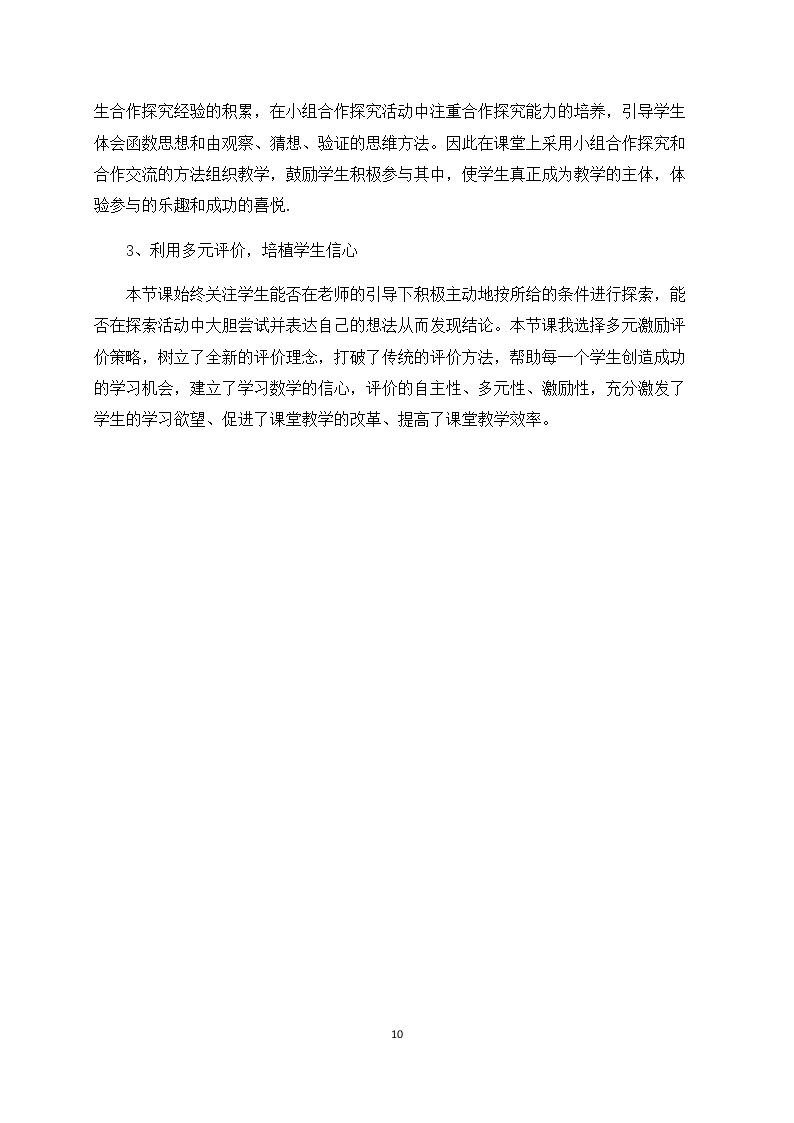 生合作探究经验的积累，在小组合作探究活动中注重合作探究能力的培养，引导学生体会函数思想和由观察、猜想、验证的思维方法。因此在课堂上采用小组合作探究和合作交流的方法组织教学，鼓励学生积极参与其中，使学生真正成为教学的主体，体验参与的乐趣和成功的喜悦.

3、利用多元评价，培植学生信心

本节课始终关注学生能否在老师的引导下积极主动地按所给的条件进行探索，能否在探索活动中大胆尝试并表达自己的想法从而发现结论。本节课我选择多元激励评价策略，树立了全新的评价理念，打破了传统的评价方法，帮助每一个学生创造成功的学习机会，建立了学习数学的信心，评价的自主性、多元性、激励性，充分激发了学生的学习欲望、促进了课堂教学的改革、提高了课堂教学效率。

10